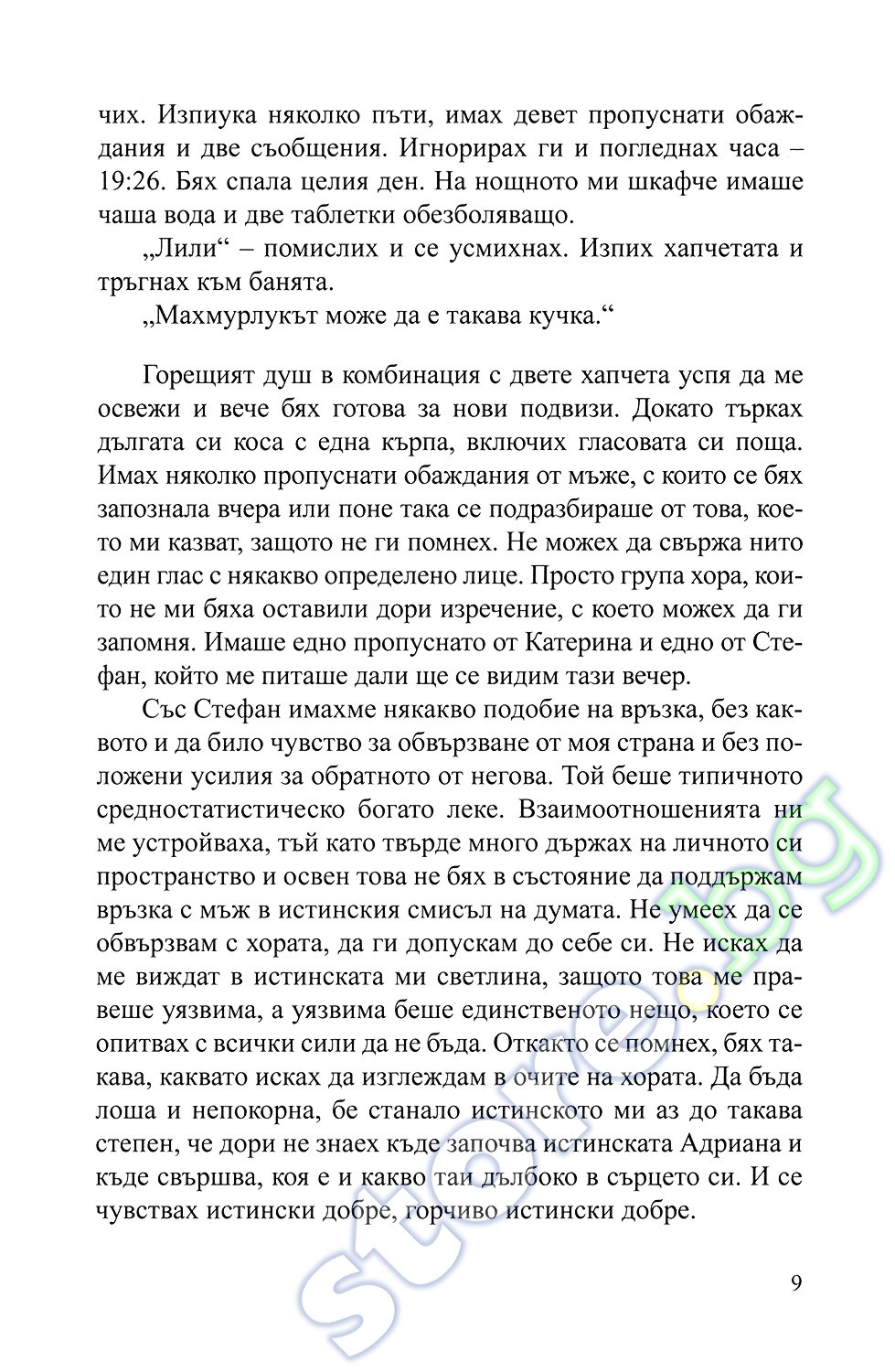 чих. Изпиука няколко пъти, имах девет пропуснати обаждания и две съобщения. Игнорирах ги и погледнах часа – 19:26. Бях спала целия ден. На нощното ми шкафче имаше чаша вода и две таблетки обезболяващо.

„Лили“ – помислих и се усмихнах. Изпих хапчетата и тръгнах към банята.

„Махмурлукът може да е такава кучка.“

Горещият душ в комбинация с двете хапчета успя да ме освежи и вече бях готова за нови подвизи. Докато търках дългата си коса с една кърпа, включих гласовата си поща. Имах няколко пропуснати обаждания от мъже, с които се бях запознала вчера или поне така се подразбираше от това, което ми казват, защото не ги помнех. Не можех да свържа нито един глас с някакво определено лице. Просто група хора, които не ми бяха оставили дори изречение, с което можех да ги запомня. Имаше едно пропуснато от Катерина и едно от Стефан, който ме питаше дали ще се видим тази вечер.

Със Стефан имахме някакво подобие на връзка, без каквото и да било чувство за обвързване от моя страна и без положени усилия за обратното от негова. Той беше типичното средностатистическо богато леке. Взаимоотношенията ни ме устройваха, тъй като твърде много държах на личното си пространство и освен това не бях в състояние да поддържам връзка с мъж в истинския смисъл на думата. Не умеех да се обвързвам с хората, да ги допускам до себе си. Не исках да ме виждат в истинската ми светлина, защото това ме правеше уязвима, а уязвима беше единственото нещо, което се опитвах с всички сили да не бъда. Откакто се помнех, бях такава, каквато исках да изглеждам в очите на хората. Да бъда лоша и непокорна, бе станало истинското ми аз до такава степен, че дори не знаех къде започва истинската Адриана и къде свършва, коя е и какво таи дълбоко в сърцето си. И се чувствах истински добре, горчиво истински добре.

9

store.bg